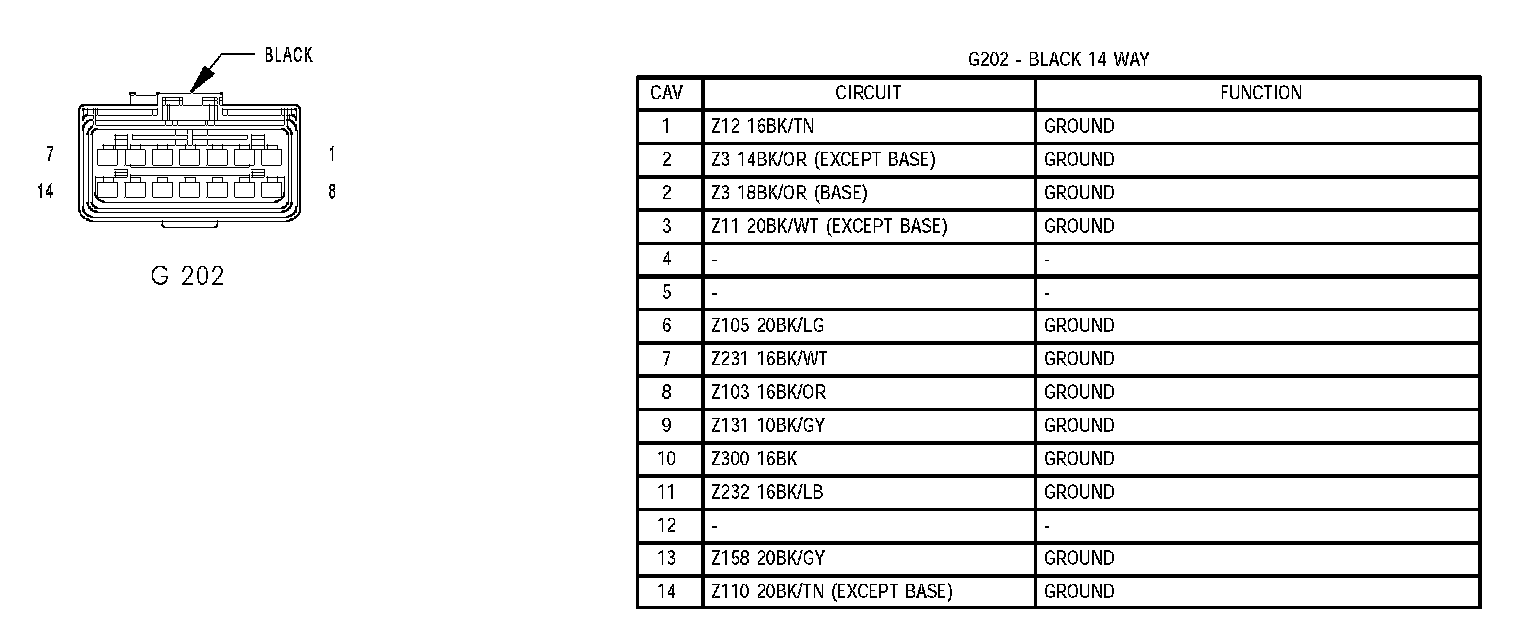 BLACK

7

1

14

8

G 202

G202 - BLACK 14 WAY

| CAV | CIRCUIT | FUNCTION |
|---|---|---|
| 1 | Z12 16BK/TN | GROUND |
| 2 | Z3 14BK/OR (EXCEPT BASE) | GROUND |
| 2 | Z3 18BK/OR (BASE) | GROUND |
| 3 | Z11 20BK/WT (EXCEPT BASE) | GROUND |
| 4 | - | - |
| 5 | - | - |
| 6 | Z105 20BK/LG | GROUND |
| 7 | Z231 16BK/WT | GROUND |
| 8 | Z103 16BK/OR | GROUND |
| 9 | Z131 10BK/GY | GROUND |
| 10 | Z300 16BK | GROUND |
| 11 | Z232 16BK/LB | GROUND |
| 12 | - | - |
| 13 | Z158 20BK/GY | GROUND |
| 14 | Z110 20BK/TN (EXCEPT BASE) | GROUND |